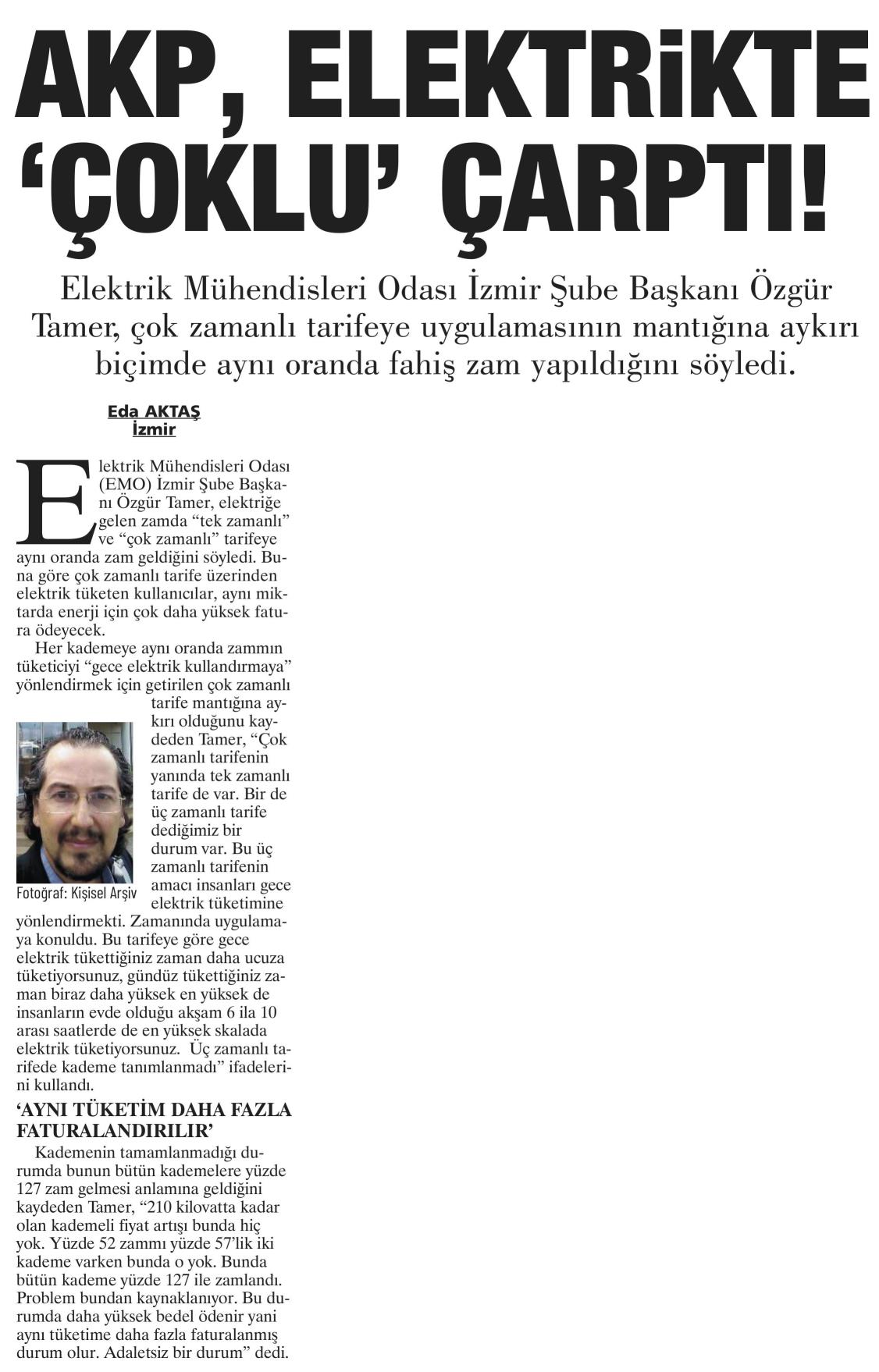 AKP, ELEKTRİKTE 'ÇOKLU' ÇARPTI!

Elektrik Mühendisleri Odası İzmir Şube Başkanı Özgür Tamer, çok zamanlı tarifeye uygulamasının mantığına aykırı biçimde aynı oranda fahiş zam yapıldığını söyledi.

Eda AKTAŞ
İzmir

Elektrik Mühendisleri Odası (EMO) İzmir Şube Başkanı Özgür Tamer, elektriğe gelen zamda "tek zamanlı" ve "çok zamanlı" tarifeye aynı oranda zam geldiğini söyledi. Buna göre çok zamanlı tarife üzerinden elektrik tüketen kullanıcılar, aynı miktarda enerji için çok daha yüksek fatura ödeyecek.

Her kademeye aynı oranda zammın tüketiciyi "gece elektrik kullandırmaya" yönlendirmek için getirilen çok zamanlı tarife mantığına aykırı olduğunu kaydeden Tamer, "Çok zamanlı tarifenin yanında tek zamanlı tarife de var. Bir de üç zamanlı tarife dediğimiz bir durum var. Bu üç zamanlı tarifenin amacı insanları gece elektrik tüketimine yönlendirmekti. Zamanında uygulamaya konuldu. Bu tarifeye göre gece elektrik tükettiğiniz zaman daha ucuza tüketiyorsunuz, gündüz tükettiğiniz zaman biraz daha yüksek en yüksek de insanların evde olduğu akşam 6 ila 10 arası saatlerde de en yüksek skalada elektrik tüketiyorsunuz. Üç zamanlı tarifede kademe tanımlanmadı" ifadelerini kullandı.

Fotoğraf: Kişisel Arşiv

'AYNI TÜKETİM DAHA FAZLA FATURALANDIRILIR'

Kademenin tamamlanmadığı durumda bunun bütün kademelere yüzde 127 zam gelmesi anlamına geldiğini kaydeden Tamer, "210 kilovatta kadar olan kademeli fiyat artışı bunda hiç yok. Yüzde 52 zammı yüzde 57'lik iki kademe varken bunda o yok. Bunda bütün kademe yüzde 127 ile zamlandı. Problem bundan kaynaklanıyor. Bu durumda daha yüksek bedel ödenir yani aynı tüketime daha fazla faturalanmış durum olur. Adaletsiz bir durum" dedi.